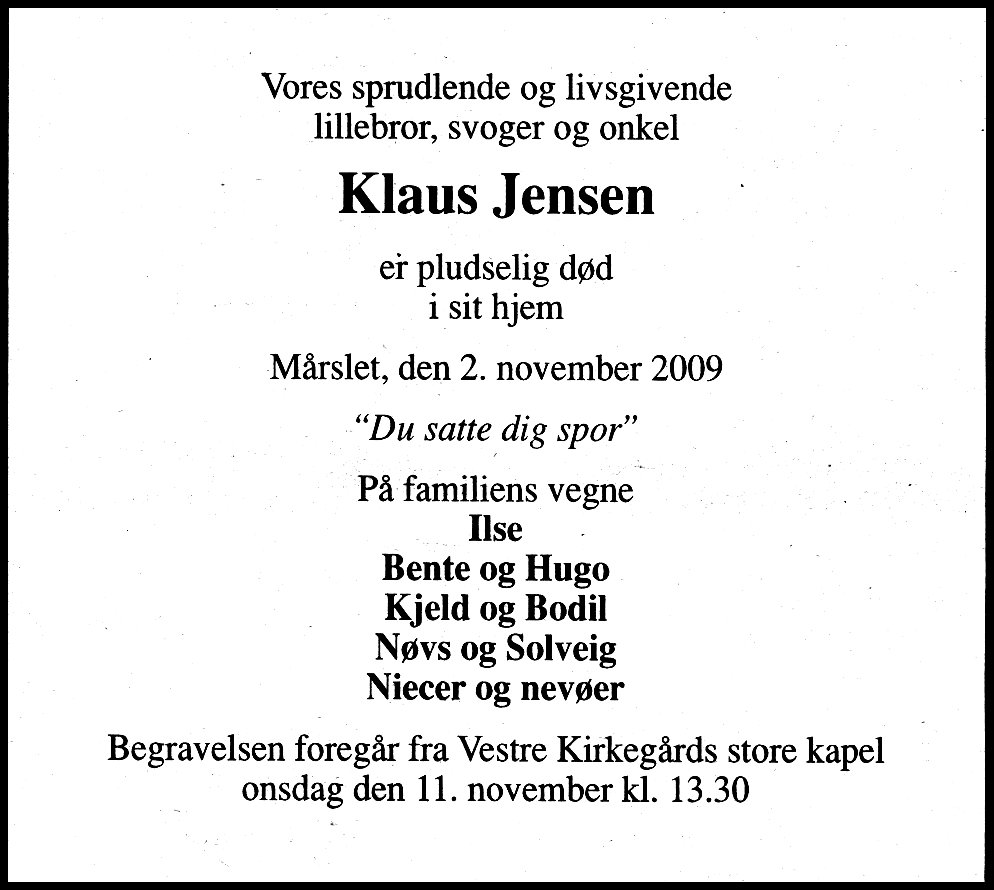 Vores sprudlende og livsgivende
lillebror, svoger og onkel

Klaus Jensen

er pludselig død
i sit hjem

Mårslet, den 2. november 2009

"Du satte dig spor"

På familiens vegne
Ilse
Bente og Hugo
Kjeld og Bodil
Nøvs og Solveig
Niecer og nevøer

Begravelsen foregår fra Vestre Kirkegårds store kapel
onsdag den 11. november kl. 13.30